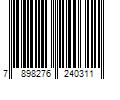 7 898276 240311